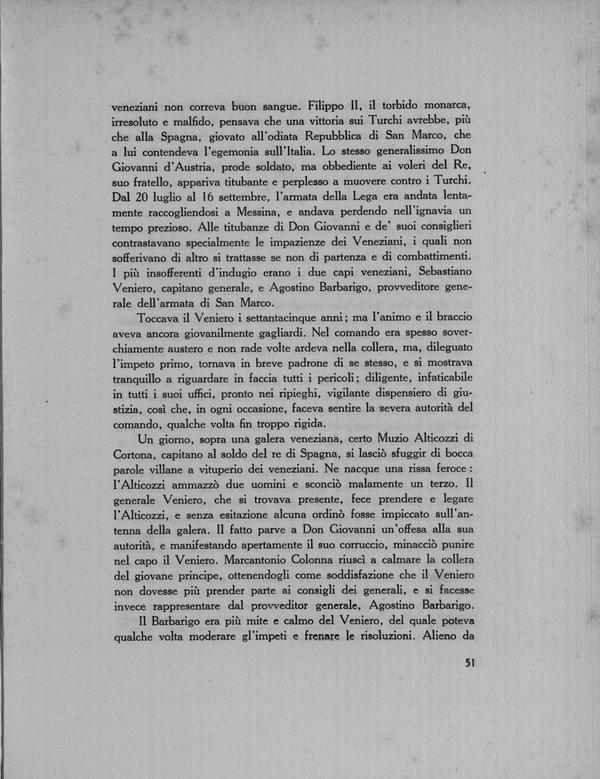 veneziani non correva buon sangue. Filippo II, il torbido monarca, irresoluto e malfido, pensava che una vittoria sui Turchi avrebbe, più che alla Spagna, giovato all'odiata Repubblica di San Marco, che a lui contendeva l'egemonia sull'Italia. Lo stesso generalissimo Don Giovanni d'Austria, prode soldato, ma obbediente ai voleri del Re, suo fratello, appariva titubante e perplesso a muovere contro i Turchi. Dal 20 luglio al 16 settembre, l'armata della Lega era andata lentamente raccogliendosi a Messina, e andava perdendo nell'ignavia un tempo prezioso. Alle titubanze di Don Giovanni e de' suoi consiglieri contrastavano specialmente le impazienze dei Veneziani, i quali non sofferivano di altro si trattasse se non di partenza e di combattimenti. I più insofferenti d'indugio erano i due capi veneziani, Sebastiano Veniero, capitano generale, e Agostino Barbarigo, provveditore generale dell'armata di San Marco.

Toccava il Veniero i settantacinque anni; ma l'animo e il braccio aveva ancora giovanilmente gagliardi. Nel comando era spesso soverchiamente austero e non rade volte ardeva nella collera, ma, dileguato l'impeto primo, tornava in breve padrone di se stesso, e si mostrava tranquillo a riguardare in faccia tutti i pericoli; diligente, infaticabile in tutti i suoi uffici, pronto nei ripieghi, vigilante dispensiero di giustizia, così che, in ogni occasione, faceva sentire la severa autorità del comando, qualche volta fin troppo rigida.

Un giorno, sopra una galera veneziana, certo Muzio Alticozzi di Cortona, capitano al soldo del re di Spagna, si lasciò sfuggir di bocca parole villane a vituperio dei veneziani. Ne nacque una rissa feroce: l'Alticozzi ammazzò due uomini e sconciò malamente un terzo. Il generale Veniero, che si trovava presente, fece prendere e legare l'Alticozzi, e senza esitazione alcuna ordinò fosse impiccato sull'antenna della galera. Il fatto parve a Don Giovanni un'offesa alla sua autorità, e manifestando apertamente il suo corruccio, minacciò punire nel capo il Veniero. Marcantonio Colonna riuscì a calmare la collera del giovane principe, ottenendogli come soddisfazione che il Veniero non dovesse più prender parte ai consigli dei generali, e si facesse invece rappresentare dal provveditor generale, Agostino Barbarigo.

Il Barbarigo era più mite e calmo del Veniero, del quale poteva qualche volta moderare gl'impeti e frenare le risoluzioni. Alieno da

51